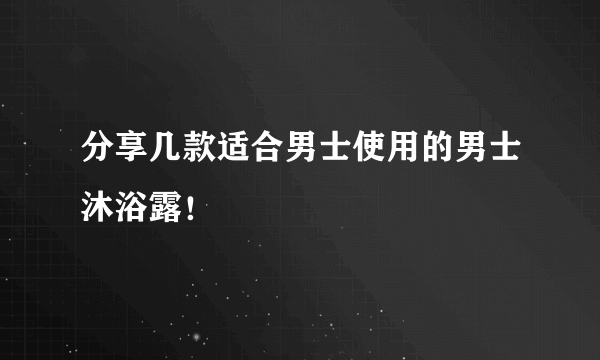 分享几款适合男士使用的男士沐浴露！